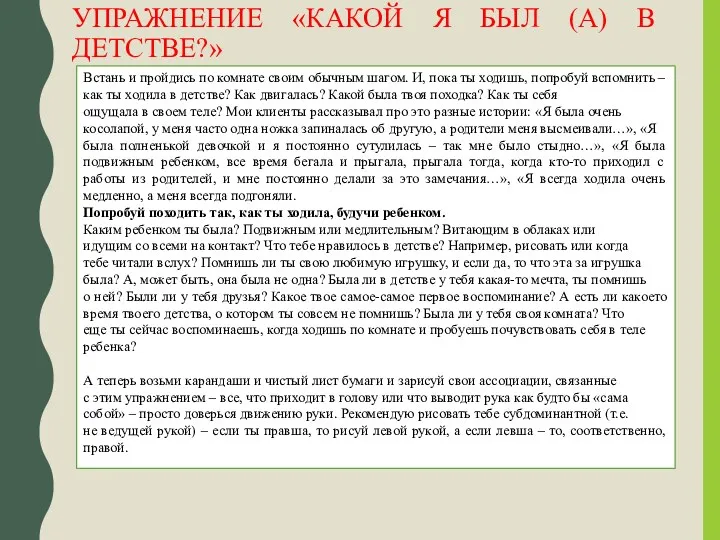 УПРАЖНЕНИЕ «КАКОЙ Я БЫЛ (А) В ДЕТСТВЕ?»

Встань и пройдись по комнате своим обычным шагом. И, пока ты ходишь, попробуй вспомнить – как ты ходила в детстве? Как двигалась? Какой была твоя походка? Как ты себя ощущала в своем теле? Мои клиенты рассказывал про это разные истории: «Я была очень косолапой, у меня часто одна ножка запиналась об другую, а родители меня высмеивали…», «Я была полненькой девочкой и я постоянно сутулилась – так мне было стыдно…», «Я была подвижным ребенком, все время бегала и прыгала, прыгала тогда, когда кто-то приходил с работы из родителей, и мне постоянно делали за это замечания…», «Я всегда ходила очень медленно, а меня всегда подгоняли.
Попробуй походить так, как ты ходила, будучи ребенком.
Каким ребенком ты была? Подвижным или медлительным? Витающим в облаках или идущим со всеми на контакт? Что тебе нравилось в детстве? Например, рисовать или когда тебе читали вслух? Помнишь ли ты свою любимую игрушку, и если да, то что эта за игрушка была? А, может быть, она была не одна? Была ли в детстве у тебя какая-то мечта, ты помнишь о ней? Были ли у тебя друзья? Какое твое самое-самое первое воспоминание? А есть ли какоето время твоего детства, о котором ты совсем не помнишь? Была ли у тебя своя комната? Что еще ты сейчас воспоминаешь, когда ходишь по комнате и пробуешь почувствовать себя в теле ребенка?

А теперь возьми карандаши и чистый лист бумаги и зарисуй свои ассоциации, связанные с этим упражнением – все, что приходит в голову или что выводит рука как будто бы «сама собой» – просто доверься движению руки. Рекомендую рисовать тебе субдоминантной (т.е. не ведущей рукой) – если ты правша, то рисуй левой рукой, а если левша – то, соответственно, правой.